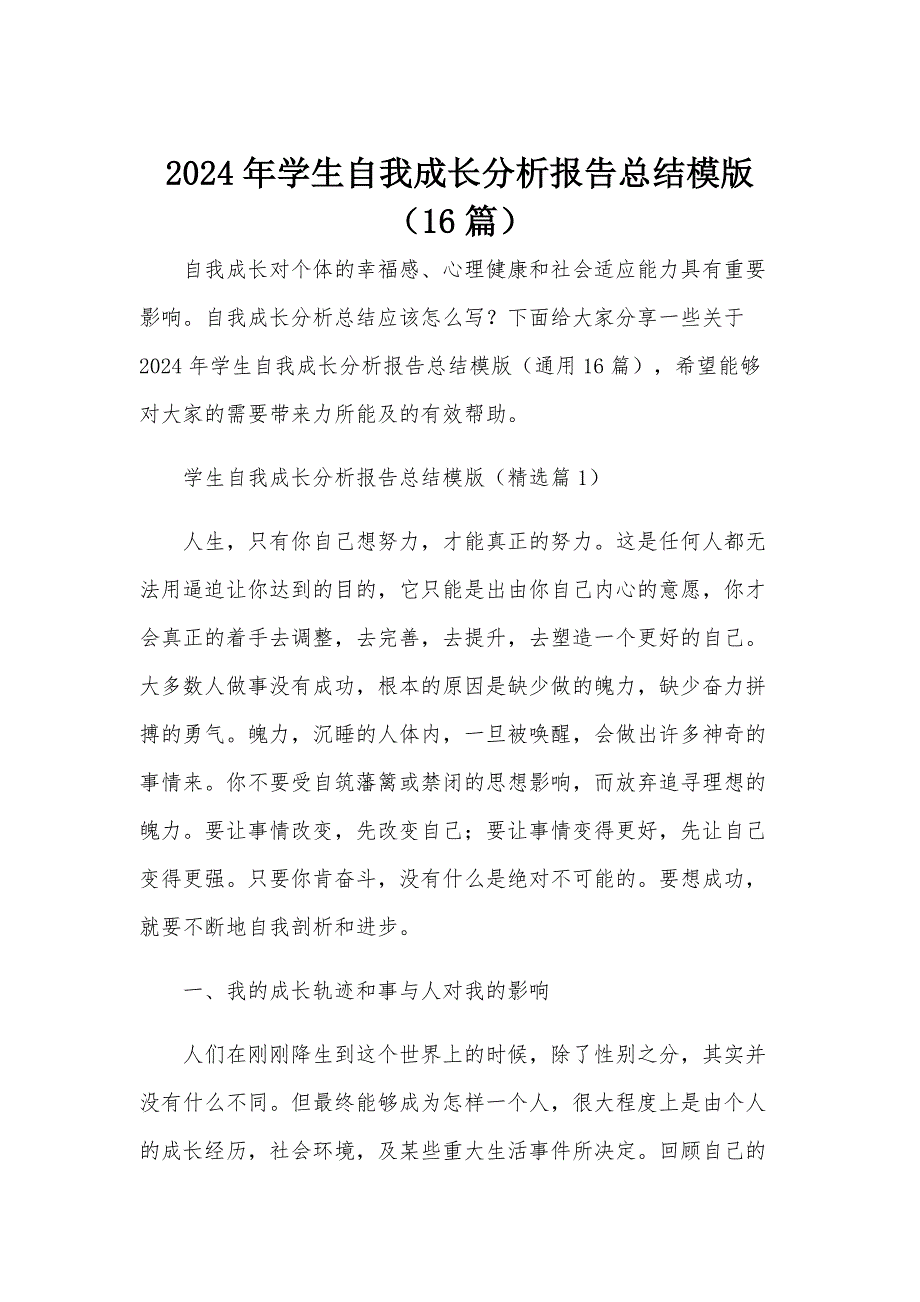 2024年学生自我成长分析报告总结模版（16篇）

自我成长对个体的幸福感、心理健康和社会适应能力具有重要影响。自我成长分析总结应该怎么写？下面给大家分享一些关于2024年学生自我成长分析报告总结模版（通用16篇），希望能够对大家的需要带来力所能及的有效帮助。

学生自我成长分析报告总结模版（精选篇1）

人生，只有你自己想努力，才能真正的努力。这是任何人都无法用逼迫让你达到的目的，它只能是出由你自己内心的意愿，你才会真正的着手去调整，去完善，去提升，去塑造一个更好的自己。大多数人做事没有成功，根本的原因是缺少做的魄力，缺少奋力拼搏的勇气。魄力，沉睡的人体内，一旦被唤醒，会做出许多神奇的事情来。你不要受自筑藩篱或禁闭的思想影响，而放弃追寻理想的魄力。要让事情改变，先改变自己；要让事情变得更好，先让自己变得更强。只要你肯奋斗，没有什么是绝对不可能的。要想成功，就要不断地自我剖析和进步。

一、我的成长轨迹和事与人对我的影响

人们在刚刚降生到这个世界上的时候，除了性别之分，其实并没有什么不同。但最终能够成为怎样一个人，很大程度上是由个人的成长经历，社会环境，及某些重大生活事件所决定。回顾自己的